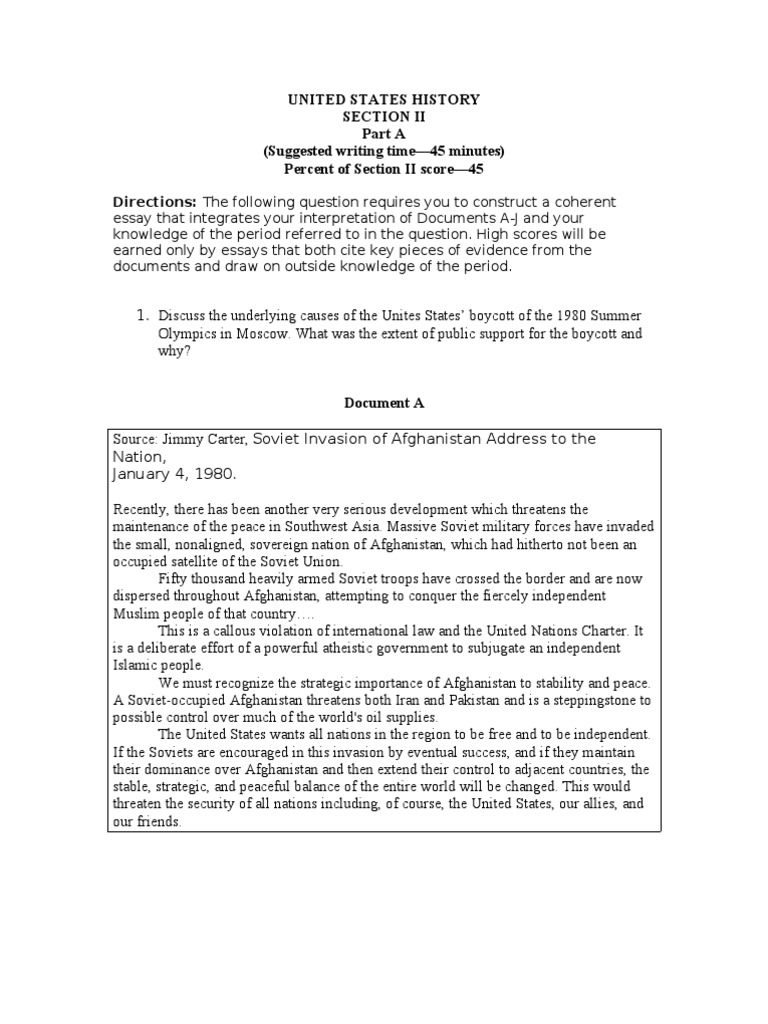 UNITED STATES HISTORY
SECTION II
Part A
(Suggested writing time—45 minutes)
Percent of Section II score—45

Directions: The following question requires you to construct a coherent essay that integrates your interpretation of Documents A-J and your knowledge of the period referred to in the question. High scores will be earned only by essays that both cite key pieces of evidence from the documents and draw on outside knowledge of the period.

1. Discuss the underlying causes of the Unites States' boycott of the 1980 Summer Olympics in Moscow. What was the extent of public support for the boycott and why?

Document A

Source: Jimmy Carter, Soviet Invasion of Afghanistan Address to the Nation,
January 4, 1980.

Recently, there has been another very serious development which threatens the maintenance of the peace in Southwest Asia. Massive Soviet military forces have invaded the small, nonaligned, sovereign nation of Afghanistan, which had hitherto not been an occupied satellite of the Soviet Union.

Fifty thousand heavily armed Soviet troops have crossed the border and are now dispersed throughout Afghanistan, attempting to conquer the fiercely independent Muslim people of that country….

This is a callous violation of international law and the United Nations Charter. It is a deliberate effort of a powerful atheistic government to subjugate an independent Islamic people.

We must recognize the strategic importance of Afghanistan to stability and peace. A Soviet-occupied Afghanistan threatens both Iran and Pakistan and is a steppingstone to possible control over much of the world's oil supplies.

The United States wants all nations in the region to be free and to be independent. If the Soviets are encouraged in this invasion by eventual success, and if they maintain their dominance over Afghanistan and then extend their control to adjacent countries, the stable, strategic, and peaceful balance of the entire world will be changed. This would threaten the security of all nations including, of course, the United States, our allies, and our friends.